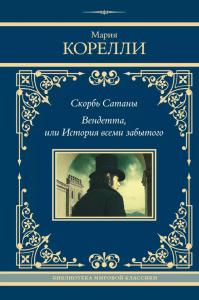 Мария
КОРЕЛЛИ

Скорбь Сатаны

Вендетта,
или История всеми забытого

БИБЛИОТЕКА МИРОВОЙ КЛАССИКИ